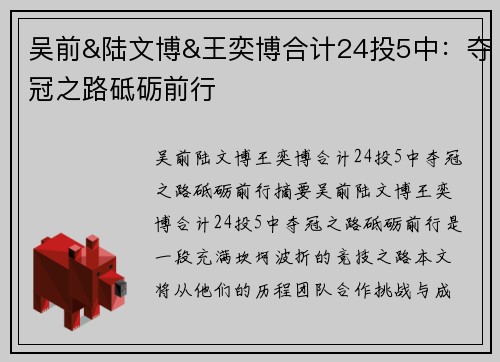 吴前&陆文博&王奕博合计24投5中：夺冠之路砥砺前行

吴前陆文博王奕博合计24投5中夺冠之路砥砺前行摘要吴前陆文博王奕博合计24投5中夺冠之路砥砺前行是一段充满坎坷波折的竞技之路本文将从他们的历程团队合作挑战与成